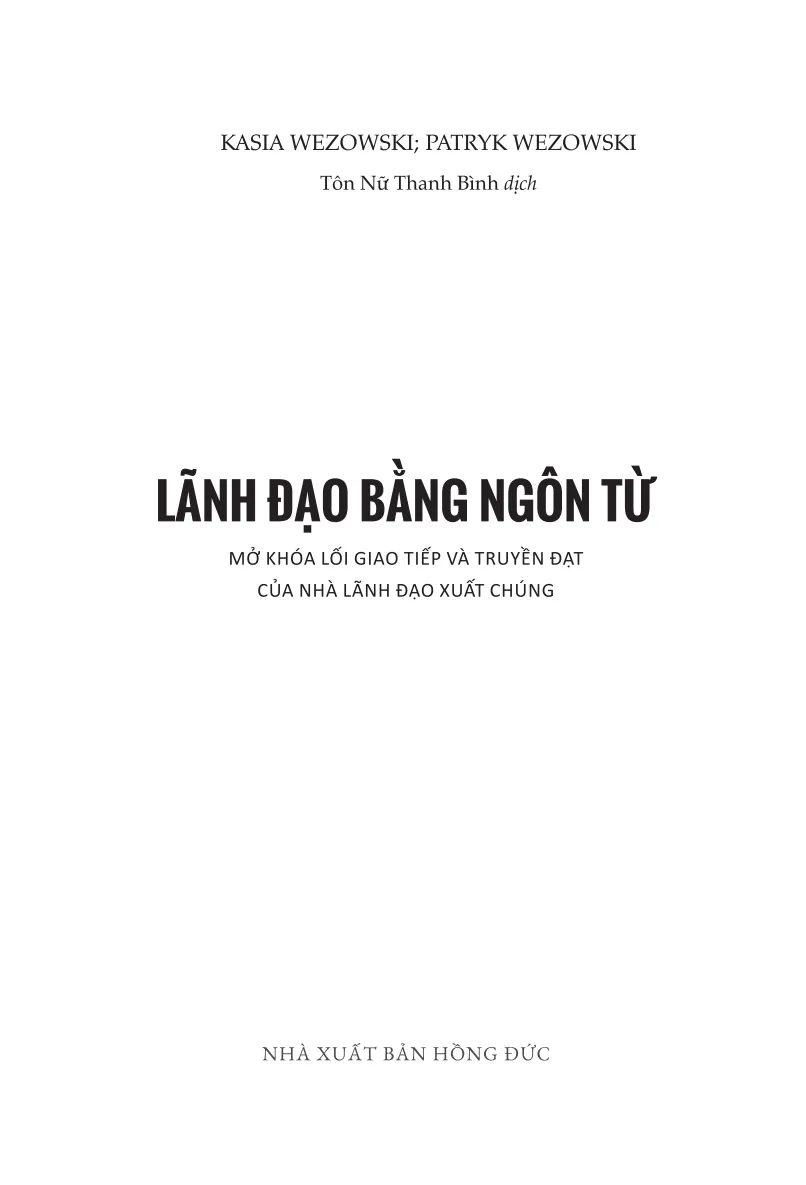 KASIA WEZOWSKI; PATRYK WEZOWSKI

Tôn Nữ Thanh Bình dịch

LÃNH ĐẠO BẰNG NGÔN TỪ

MỞ KHÓA LỐI GIAO TIẾP VÀ TRUYỀN ĐẠT
CỦA NHÀ LÃNH ĐẠO XUẤT CHÚNG

NHÀ XUẤT BẢN HỒNG ĐỨC